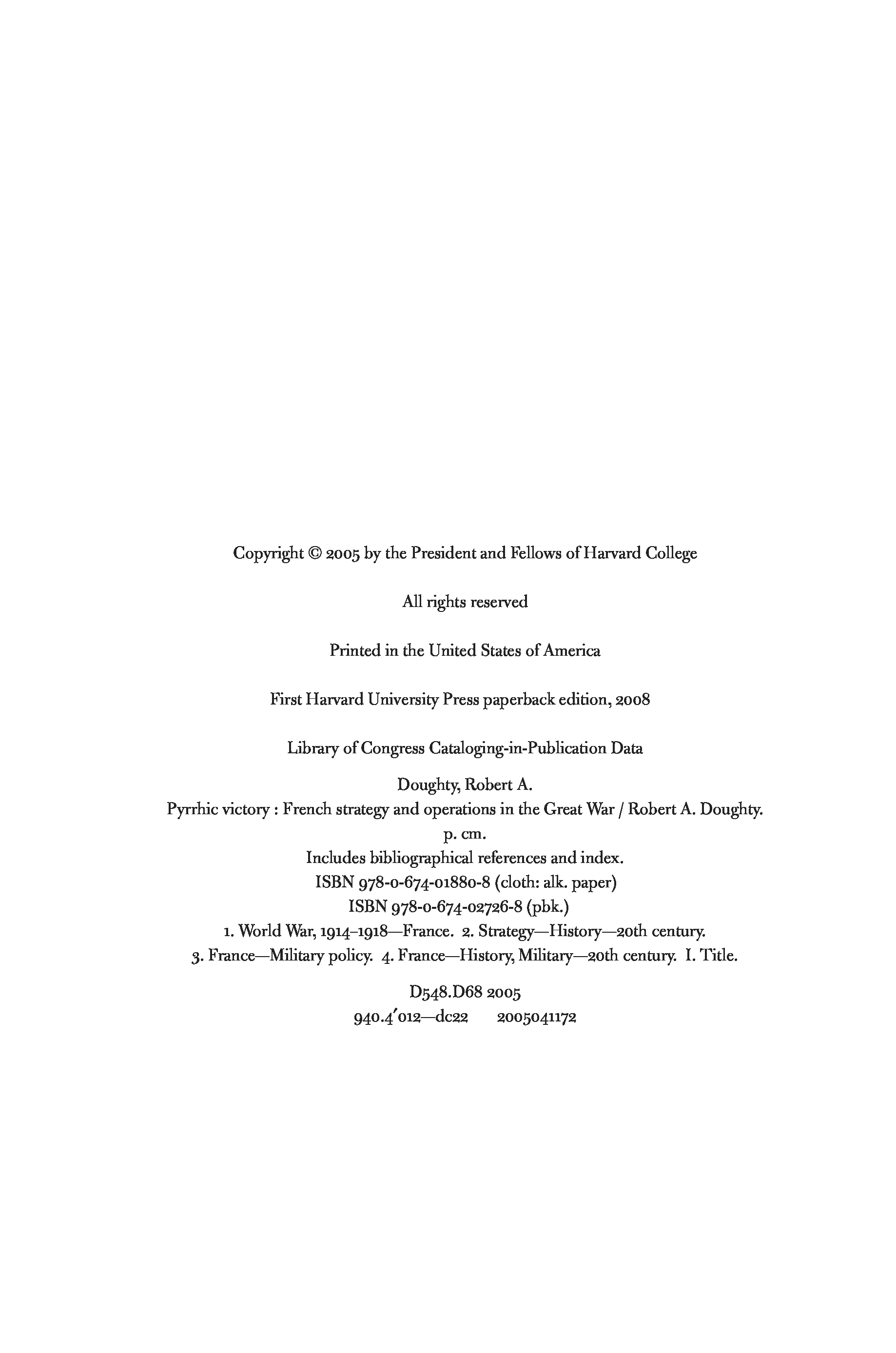 Copyright © 2005 by the President and Fellows of Harvard College

All rights reserved

Printed in the United States of America

First Harvard University Press paperback edition, 2008

Library of Congress Cataloging-in-Publication Data

Doughty, Robert A.
Pyrrhic victory : French strategy and operations in the Great War / Robert A. Doughty.
p. cm.
Includes bibliographical references and index.
ISBN 978-0-674-01880-8 (cloth: alk. paper)
ISBN 978-0-674-02726-8 (pbk.)
1. World War, 1914–1918—France. 2. Strategy—History—20th century.
3. France—Military policy. 4. France—History, Military—20th century. I. Title.

D548.D68 2005
940.4′012—dc22 2005041172